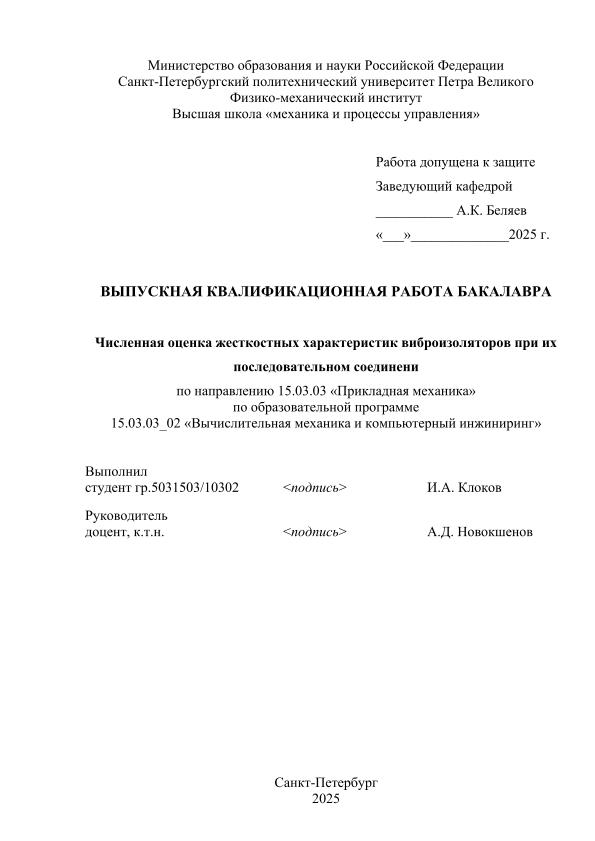 Министерство образования и науки Российской Федерации
Санкт-Петербургский политехнический университет Петра Великого
Физико-механический институт
Высшая школа «механика и процессы управления»

Работа допущена к защите

Заведующий кафедрой

___________ А.К. Беляев

«___»______________2025 г.

ВЫПУСКНАЯ КВАЛИФИКАЦИОННАЯ РАБОТА БАКАЛАВРА

Численная оценка жесткостных характеристик виброизоляторов при их последовательном соединени

по направлению 15.03.03 «Прикладная механика»
по образовательной программе
15.03.03_02 «Вычислительная механика и компьютерный инжиниринг»

Выполнил
студент гр.5031503/10302 <подпись> И.А. Клоков

Руководитель
доцент, к.т.н. <подпись> А.Д. Новокшенов

Санкт-Петербург
2025